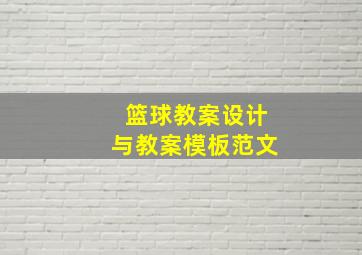 篮球教案设计
与教案模板范文